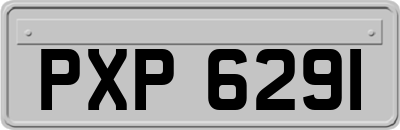 PXP 6291